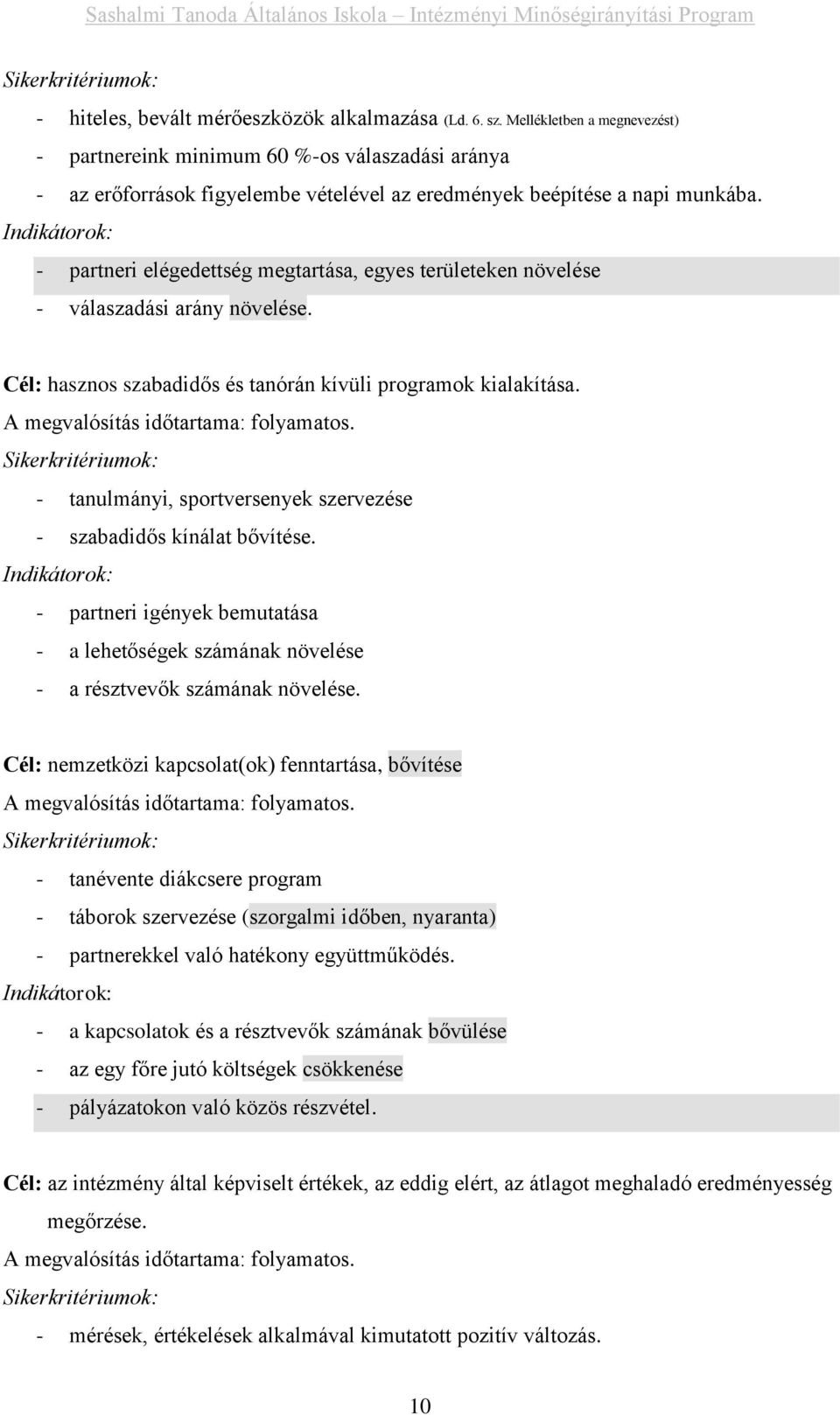 Sashalmi Tanoda Általános Iskola – Intézményi Minőségirányítási Program

Sikerkritériumok:

- hiteles, bevált mérőeszközök alkalmazása (Ld. 6. sz. Mellékletben a megnevezést)
- partnereink minimum 60 %-os válaszadási aránya
- az erőforrások figyelembe vételével az eredmények beépítése a napi munkába.

Indikátorok:

- partneri elégedettség megtartása, egyes területeken növelése
- válaszadási arány növelése.

Cél: hasznos szabadidős és tanórán kívüli programok kialakítása.
A megvalósítás időtartama: folyamatos.
Sikerkritériumok:

- tanulmányi, sportversenyek szervezése
- szabadidős kínálat bővítése.

Indikátorok:

- partneri igények bemutatása
- a lehetőségek számának növelése
- a résztvevők számának növelése.

Cél: nemzetközi kapcsolat(ok) fenntartása, bővítése
A megvalósítás időtartama: folyamatos.
Sikerkritériumok:

- tanévente diákcsere program
- táborok szervezése (szorgalmi időben, nyaranta)
- partnerekkel való hatékony együttműködés.

Indikátorok:

- a kapcsolatok és a résztvevők számának bővülése
- az egy főre jutó költségek csökkenése
- pályázatokon való közös részvétel.

Cél: az intézmény által képviselt értékek, az eddig elért, az átlagot meghaladó eredményesség megőrzése.
A megvalósítás időtartama: folyamatos.
Sikerkritériumok:

- mérések, értékelések alkalmával kimutatott pozitív változás.

10